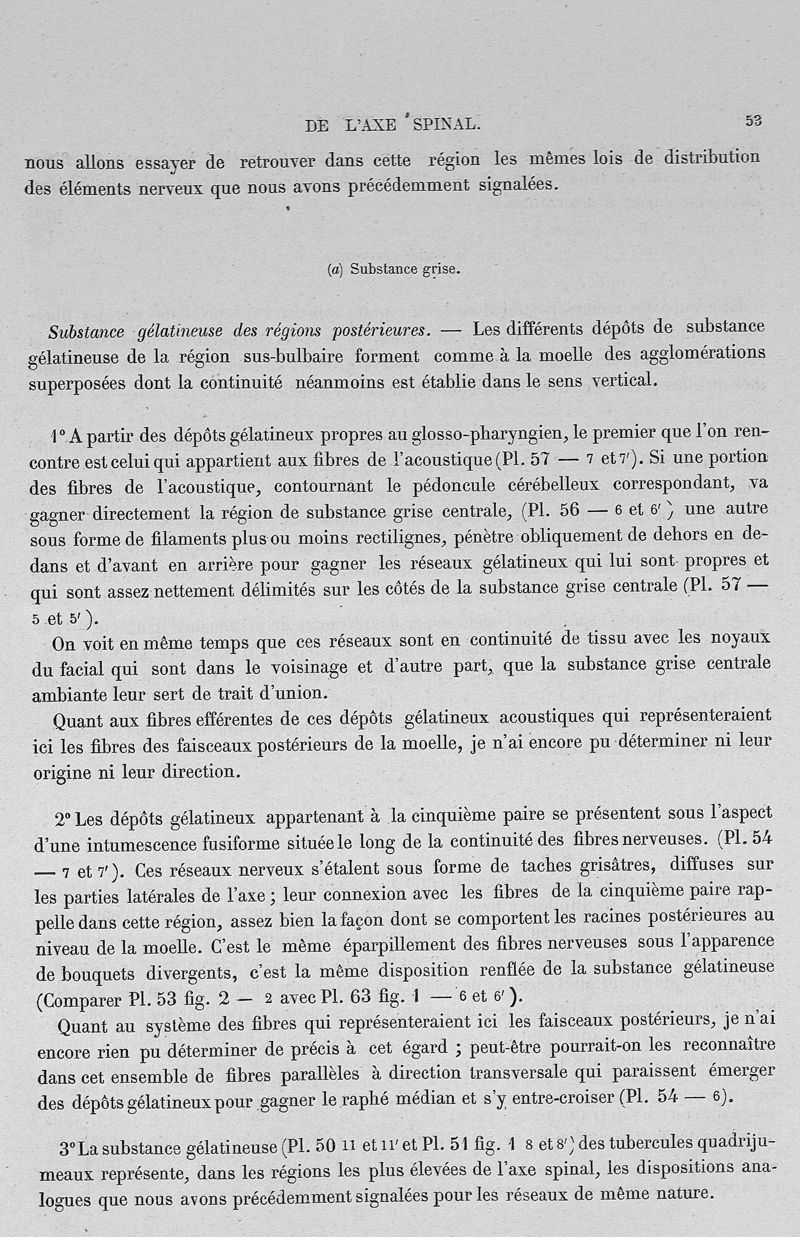 DE L'AXE SPINAL. 53

nous allons essayer de retrouver dans cette région les mêmes lois de distribution des éléments nerveux que nous avons précédemment signalées.

(a) Substance grise.

Substance gélatineuse des régions postérieures. — Les différents dépôts de substance gélatineuse de la région sus-bulbaire forment comme à la moelle des agglomérations superposées dont la continuité néanmoins est établie dans le sens vertical.

1° A partir des dépôts gélatineux propres au glosso-pharyngien, le premier que l'on rencontre est celui qui appartient aux fibres de l'acoustique (Pl. 57 — 7 et 7'). Si une portion des fibres de l'acoustique, contournant le pédoncule cérébelleux correspondant, va gagner directement la région de substance grise centrale, (Pl. 56 — 6 et 6') une autre sous forme de filaments plus ou moins rectilignes, pénètre obliquement de dehors en dedans et d'avant en arrière pour gagner les réseaux gélatineux qui lui sont propres et qui sont assez nettement délimités sur les côtés de la substance grise centrale (Pl. 57 — 5 et 5').

On voit en même temps que ces réseaux sont en continuité de tissu avec les noyaux du facial qui sont dans le voisinage et d'autre part, que la substance grise centrale ambiante leur sert de trait d'union.

Quant aux fibres efférentes de ces dépôts gélatineux acoustiques qui représenteraient ici les fibres des faisceaux postérieurs de la moelle, je n'ai encore pu déterminer ni leur origine ni leur direction.

2° Les dépôts gélatineux appartenant à la cinquième paire se présentent sous l'aspect d'une intumescence fusiforme située le long de la continuité des fibres nerveuses. (Pl. 54 — 7 et 7'). Ces réseaux nerveux s'étalent sous forme de taches grisâtres, diffuses sur les parties latérales de l'axe ; leur connexion avec les fibres de la cinquième paire rappelle dans cette région, assez bien la façon dont se comportent les racines postérieures au niveau de la moelle. C'est le même éparpillement des fibres nerveuses sous l'apparence de bouquets divergents, c'est la même disposition renflée de la substance gélatineuse (Comparer Pl. 53 fig. 2 — 2 avec Pl. 63 fig. 1 — 6 et 6').

Quant au système des fibres qui représenteraient ici les faisceaux postérieurs, je n'ai encore rien pu déterminer de précis à cet égard ; peut-être pourrait-on les reconnaître dans cet ensemble de fibres parallèles à direction transversale qui paraissent émerger des dépôts gélatineux pour gagner le raphé médian et s'y entre-croiser (Pl. 54 — 6).

3° La substance gélatineuse (Pl. 50 11 et 11' et Pl. 51 fig. 1 8 et 8') des tubercules quadrijumeaux représente, dans les régions les plus élevées de l'axe spinal, les dispositions analogues que nous avons précédemment signalées pour les réseaux de même nature.